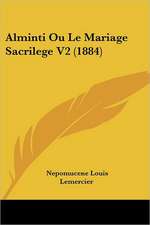 Alminti Ou Le Mariage Sacrilege V2 (1884)

Nepomucene Louis Lemercier